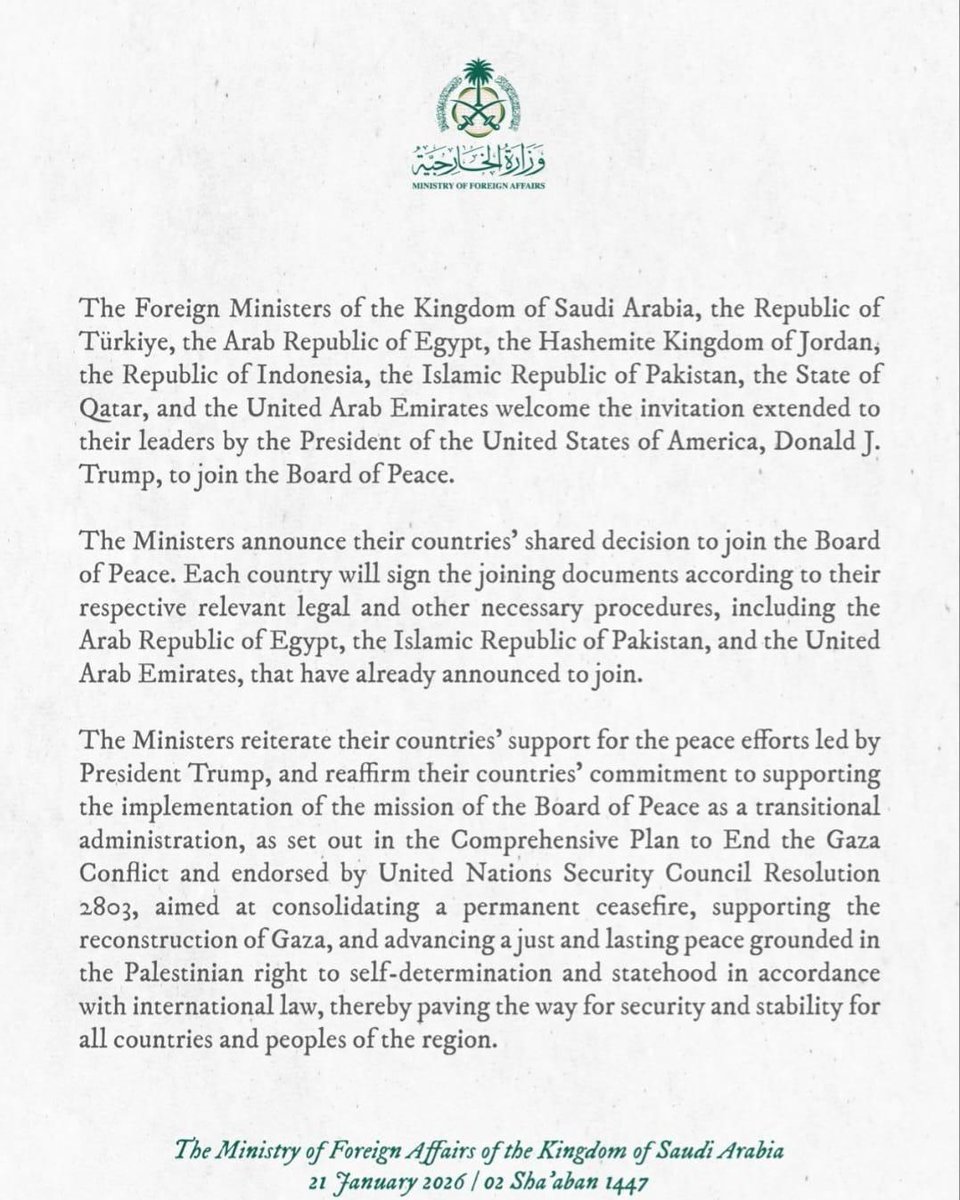 وزارة الخارجية
MINISTRY OF FOREIGN AFFAIRS

The Foreign Ministers of the Kingdom of Saudi Arabia, the Republic of Türkiye, the Arab Republic of Egypt, the Hashemite Kingdom of Jordan, the Republic of Indonesia, the Islamic Republic of Pakistan, the State of Qatar, and the United Arab Emirates welcome the invitation extended to their leaders by the President of the United States of America, Donald J. Trump, to join the Board of Peace.

The Ministers announce their countries' shared decision to join the Board of Peace. Each country will sign the joining documents according to their respective relevant legal and other necessary procedures, including the Arab Republic of Egypt, the Islamic Republic of Pakistan, and the United Arab Emirates, that have already announced to join.

The Ministers reiterate their countries' support for the peace efforts led by President Trump, and reaffirm their countries' commitment to supporting the implementation of the mission of the Board of Peace as a transitional administration, as set out in the Comprehensive Plan to End the Gaza Conflict and endorsed by United Nations Security Council Resolution 2803, aimed at consolidating a permanent ceasefire, supporting the reconstruction of Gaza, and advancing a just and lasting peace grounded in the Palestinian right to self-determination and statehood in accordance with international law, thereby paving the way for security and stability for all countries and peoples of the region.

The Ministry of Foreign Affairs of the Kingdom of Saudi Arabia
21 January 2026 | 02 Sha'aban 1447